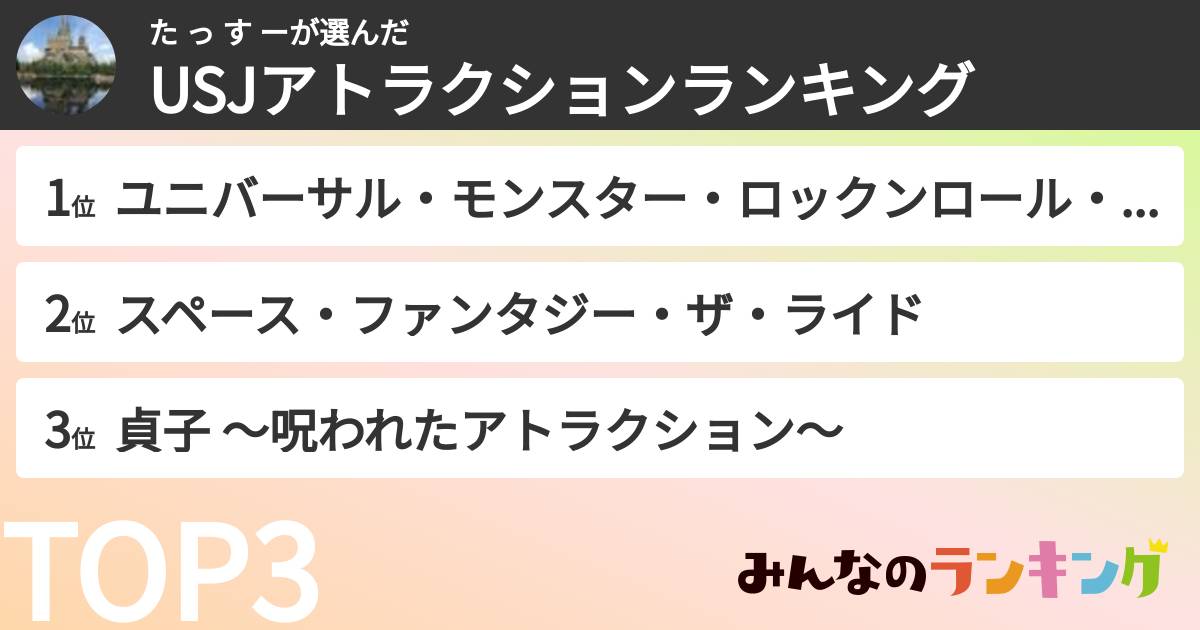 たっすーが選んだ
USJアトラクションランキング

1位 ユニバーサル・モンスター・ロックンロール・...

2位 スペース・ファンタジー・ザ・ライド

3位 貞子 〜呪われたアトラクション〜

TOP3

みんなのランキング